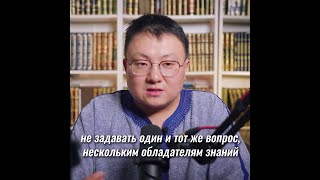 не задавать один и тот же вопрос, нескольким обладателям знаний